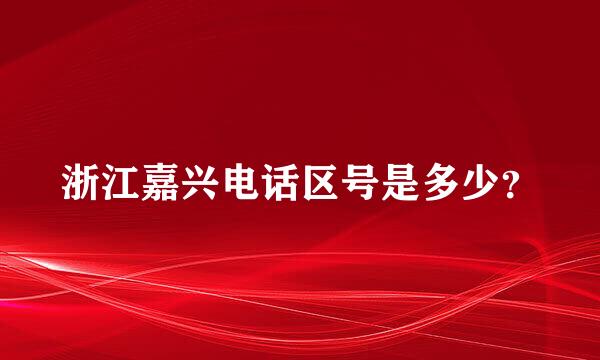 浙江嘉兴电话区号是多少?